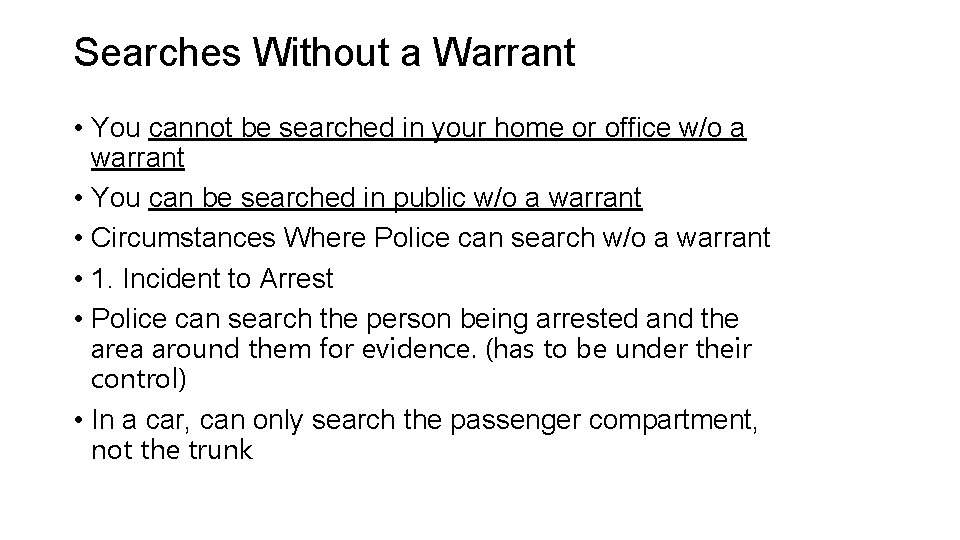 Searches Without a Warrant

• You cannot be searched in your home or office w/o a warrant
• You can be searched in public w/o a warrant
• Circumstances Where Police can search w/o a warrant
• 1. Incident to Arrest
• Police can search the person being arrested and the area around them for evidence. (has to be under their control)
• In a car, can only search the passenger compartment, not the trunk